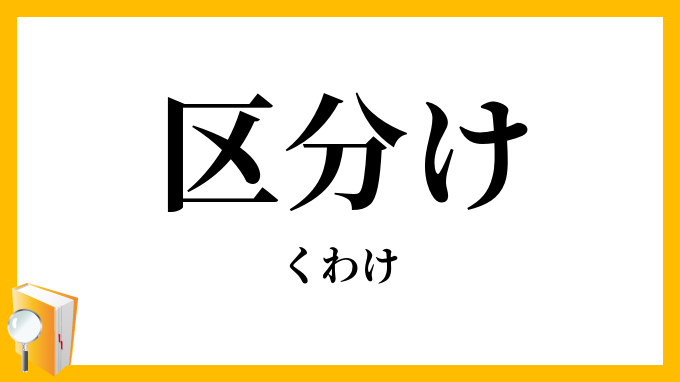 区分け

くわけ